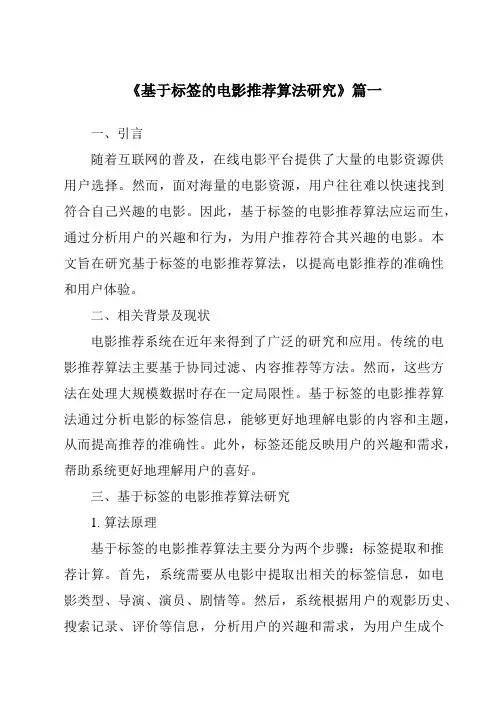 《基于标签的电影推荐算法研究》篇一

一、引言

随着互联网的普及，在线电影平台提供了大量的电影资源供用户选择。然而，面对海量的电影资源，用户往往难以快速找到符合自己兴趣的电影。因此，基于标签的电影推荐算法应运而生，通过分析用户的兴趣和行为，为用户推荐符合其兴趣的电影。本文旨在研究基于标签的电影推荐算法，以提高电影推荐的准确性和用户体验。

二、相关背景及现状

电影推荐系统在近年来得到了广泛的研究和应用。传统的电影推荐算法主要基于协同过滤、内容推荐等方法。然而，这些方法在处理大规模数据时存在一定局限性。基于标签的电影推荐算法通过分析电影的标签信息，能够更好地理解电影的内容和主题，从而提高推荐的准确性。此外，标签还能反映用户的兴趣和需求，帮助系统更好地理解用户的喜好。

三、基于标签的电影推荐算法研究

1. 算法原理

基于标签的电影推荐算法主要分为两个步骤：标签提取和推荐计算。首先，系统需要从电影中提取出相关的标签信息，如电影类型、导演、演员、剧情等。然后，系统根据用户的观影历史、搜索记录、评价等信息，分析用户的兴趣和需求，为用户生成个